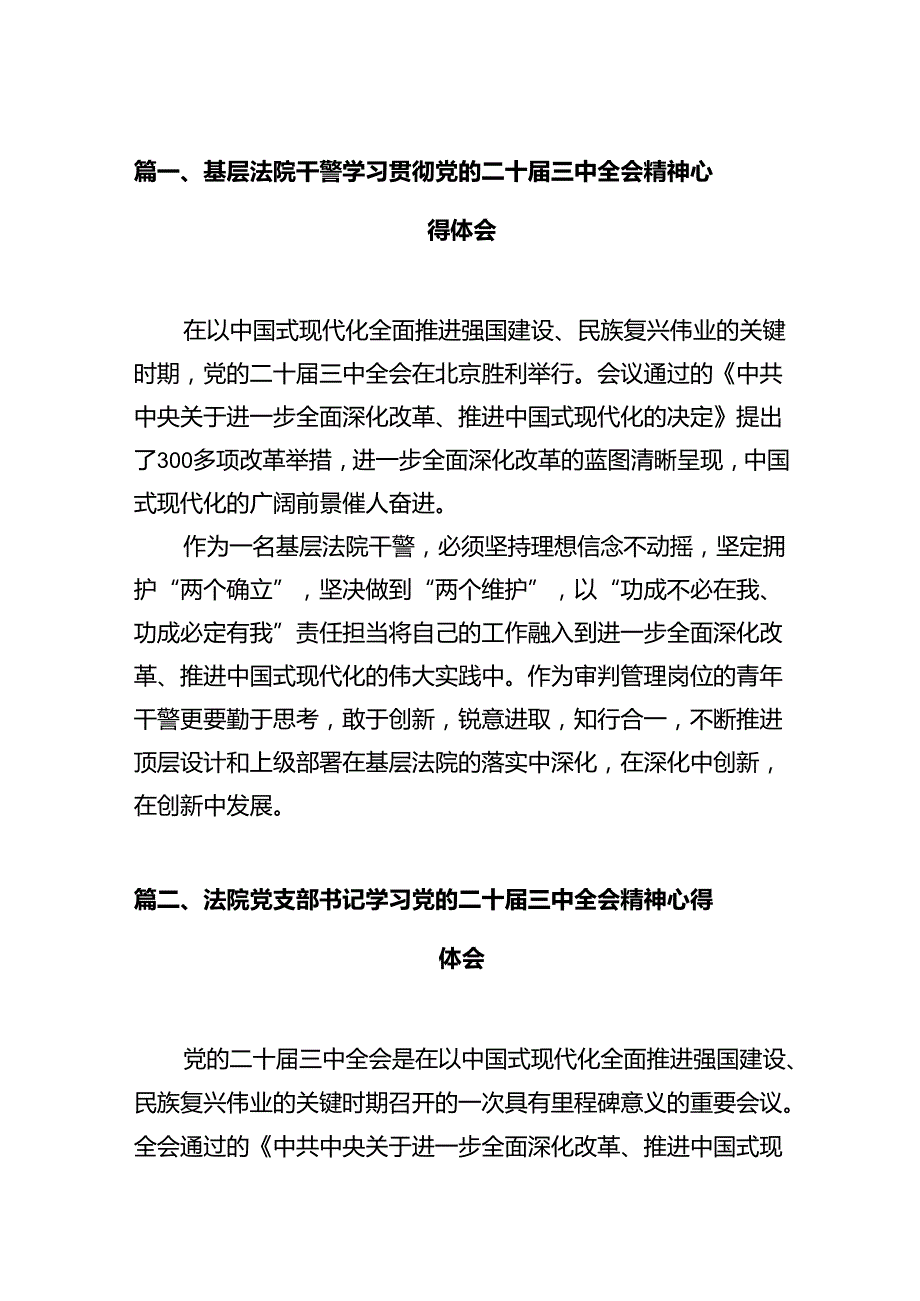 篇一、基层法院干警学习贯彻党的二十届三中全会精神心得体会

在以中国式现代化全面推进强国建设、民族复兴伟业的关键时期，党的二十届三中全会在北京胜利举行。会议通过的《中共中央关于进一步全面深化改革、推进中国式现代化的决定》提出了300多项改革举措，进一步全面深化改革的蓝图清晰呈现，中国式现代化的广阔前景催人奋进。

作为一名基层法院干警，必须坚持理想信念不动摇，坚定拥护“两个确立”，坚决做到“两个维护”，以“功成不必在我、功成必定有我”责任担当将自己的工作融入到进一步全面深化改革、推进中国式现代化的伟大实践中。作为审判管理岗位的青年干警更要勤于思考，敢于创新，锐意进取，知行合一，不断推进顶层设计和上级部署在基层法院的落实中深化，在深化中创新，在创新中发展。

篇二、法院党支部书记学习党的二十届三中全会精神心得体会

党的二十届三中全会是在以中国式现代化全面推进强国建设、民族复兴伟业的关键时期召开的一次具有里程碑意义的重要会议。全会通过的《中共中央关于进一步全面深化改革、推进中国式现